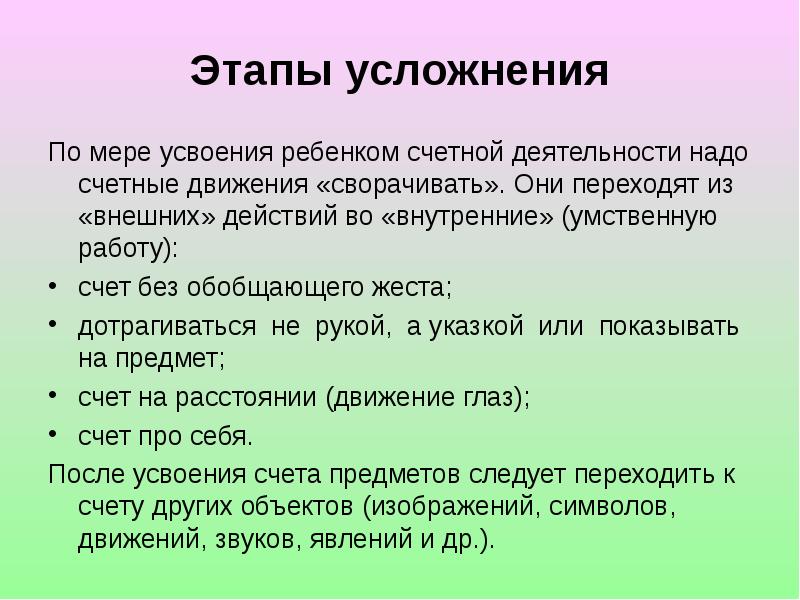 Этапы усложнения

По мере усвоения ребенком счетной деятельности надо счетные движения «сворачивать». Они переходят из «внешних» действий во «внутренние» (умственную работу):

• счет без обобщающего жеста;
• дотрагиваться не рукой, а указкой или показывать на предмет;
• счет на расстоянии (движение глаз);
• счет про себя.

После усвоения счета предметов следует переходить к счету других объектов (изображений, символов, движений, звуков, явлений и др.).